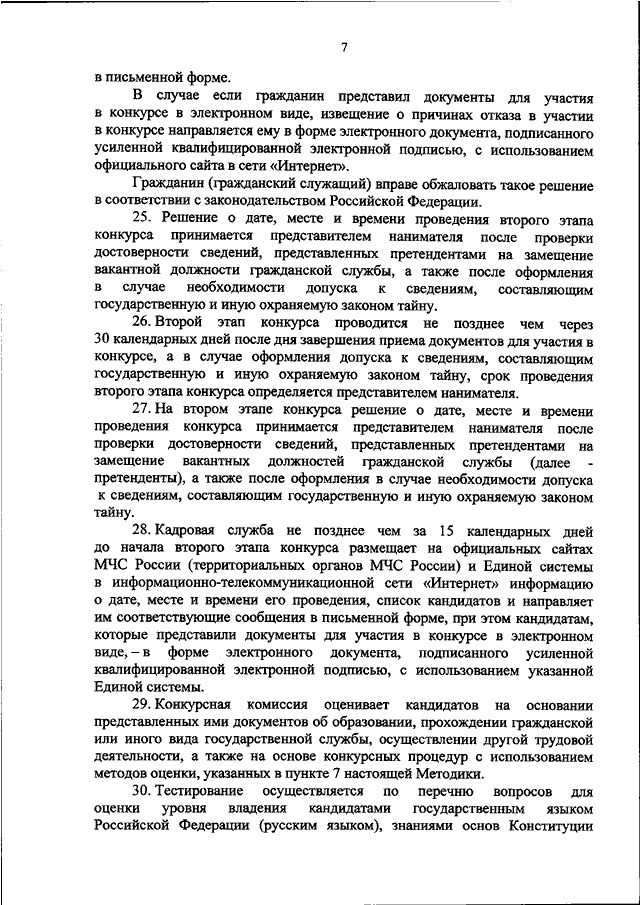 7

в письменной форме.

В случае если гражданин представил документы для участия в конкурсе в электронном виде, извещение о причинах отказа в участии в конкурсе направляется ему в форме электронного документа, подписанного усиленной квалифицированной электронной подписью, с использованием официального сайта в сети «Интернет».

Гражданин (гражданский служащий) вправе обжаловать такое решение в соответствии с законодательством Российской Федерации.

25. Решение о дате, месте и времени проведения второго этапа конкурса принимается представителем нанимателя после проверки достоверности сведений, представленных претендентами на замещение вакантной должности гражданской службы, а также после оформления в случае необходимости допуска к сведениям, составляющим государственную и иную охраняемую законом тайну.

26. Второй этап конкурса проводится не позднее чем через 30 календарных дней после дня завершения приема документов для участия в конкурсе, а в случае оформления допуска к сведениям, составляющим государственную и иную охраняемую законом тайну, срок проведения второго этапа конкурса определяется представителем нанимателя.

27. На втором этапе конкурса решение о дате, месте и времени проведения конкурса принимается представителем нанимателя после проверки достоверности сведений, представленных претендентами на замещение вакантных должностей гражданской службы (далее - претенденты), а также после оформления в случае необходимости допуска к сведениям, составляющим государственную и иную охраняемую законом тайну.

28. Кадровая служба не позднее чем за 15 календарных дней до начала второго этапа конкурса размещает на официальных сайтах МЧС России (территориальных органов МЧС России) и Единой системы в информационно-телекоммуникационной сети «Интернет» информацию о дате, месте и времени его проведения, список кандидатов и направляет им соответствующие сообщения в письменной форме, при этом кандидатам, которые представили документы для участия в конкурсе в электронном виде, – в форме электронного документа, подписанного усиленной квалифицированной электронной подписью, с использованием указанной Единой системы.

29. Конкурсная комиссия оценивает кандидатов на основании представленных ими документов об образовании, прохождении гражданской или иного вида государственной службы, осуществлении другой трудовой деятельности, а также на основе конкурсных процедур с использованием методов оценки, указанных в пункте 7 настоящей Методики.

30. Тестирование осуществляется по перечню вопросов для оценки уровня владения кандидатами государственным языком Российской Федерации (русским языком), знаниями основ Конституции